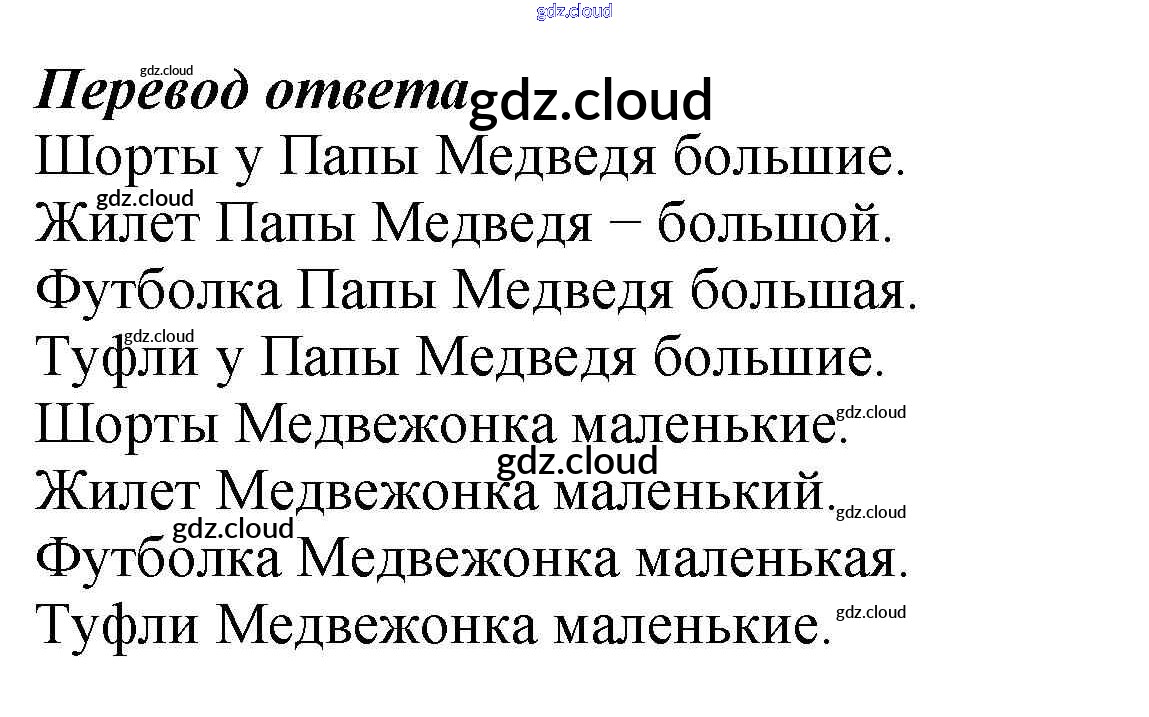 Перевод ответа

Шорты у Папы Медведя большие.

Жилет Папы Медведя − большой.

Футболка Папы Медведя большая.

Туфли у Папы Медведя большие.

Шорты Медвежонка маленькие.

Жилет Медвежонка маленький.

Футболка Медвежонка маленькая.

Туфли Медвежонка маленькие.

gdz.cloud